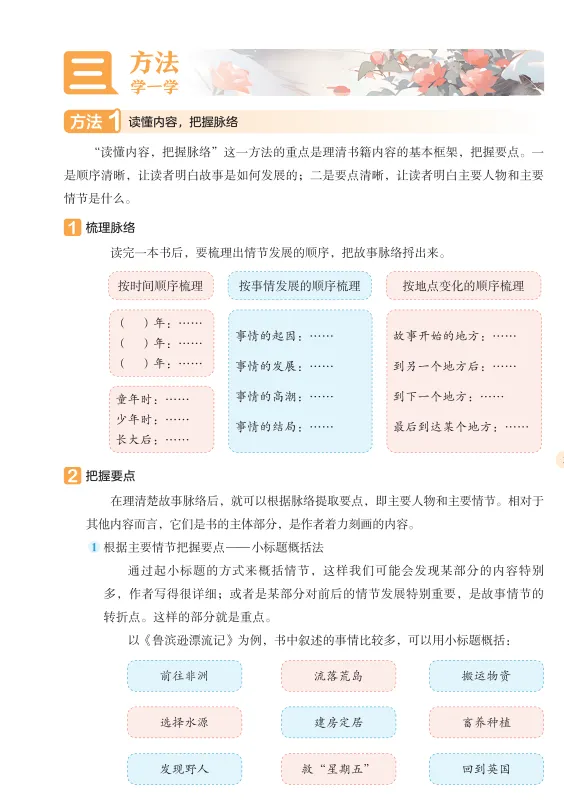 三 方法
学一学

方法 1 读懂内容，把握脉络

“读懂内容，把握脉络”这一方法的重点是理清书籍内容的基本框架，把握要点。一是顺序清晰，让读者明白故事是如何发展的；二是要点清晰，让读者明白主要人物和主要情节是什么。

1 梳理脉络

读完一本书后，要梳理出情节发展的顺序，把故事脉络捋出来。

按时间顺序梳理

（　）年：……
（　）年：……
（　）年：……

童年时：……
少年时：……
长大后：……

按事情发展的顺序梳理

事情的起因：……
事情的发展：……
事情的高潮：……
事情的结局：……

按地点变化的顺序梳理

故事开始的地方：……
到另一个地方后：……
到下一个地方：……
最后到达某个地方：……

2 把握要点

在理清楚故事脉络后，就可以根据脉络提取要点，即主要人物和主要情节。相对于其他内容而言，它们是书的主体部分，是作者着力刻画的内容。

1 根据主要情节把握要点——小标题概括法

通过起小标题的方式来概括情节，这样我们可能会发现某部分的内容特别多，作者写得很详细；或者是某部分对前后的情节发展特别重要，是故事情节的转折点。这样的部分就是重点。

以《鲁滨逊漂流记》为例，书中叙述的事情比较多，可以用小标题概括：

前往非洲　流落荒岛　搬运物资
选择水源　建房定居　畜养种植
发现野人　救“星期五”　回到英国